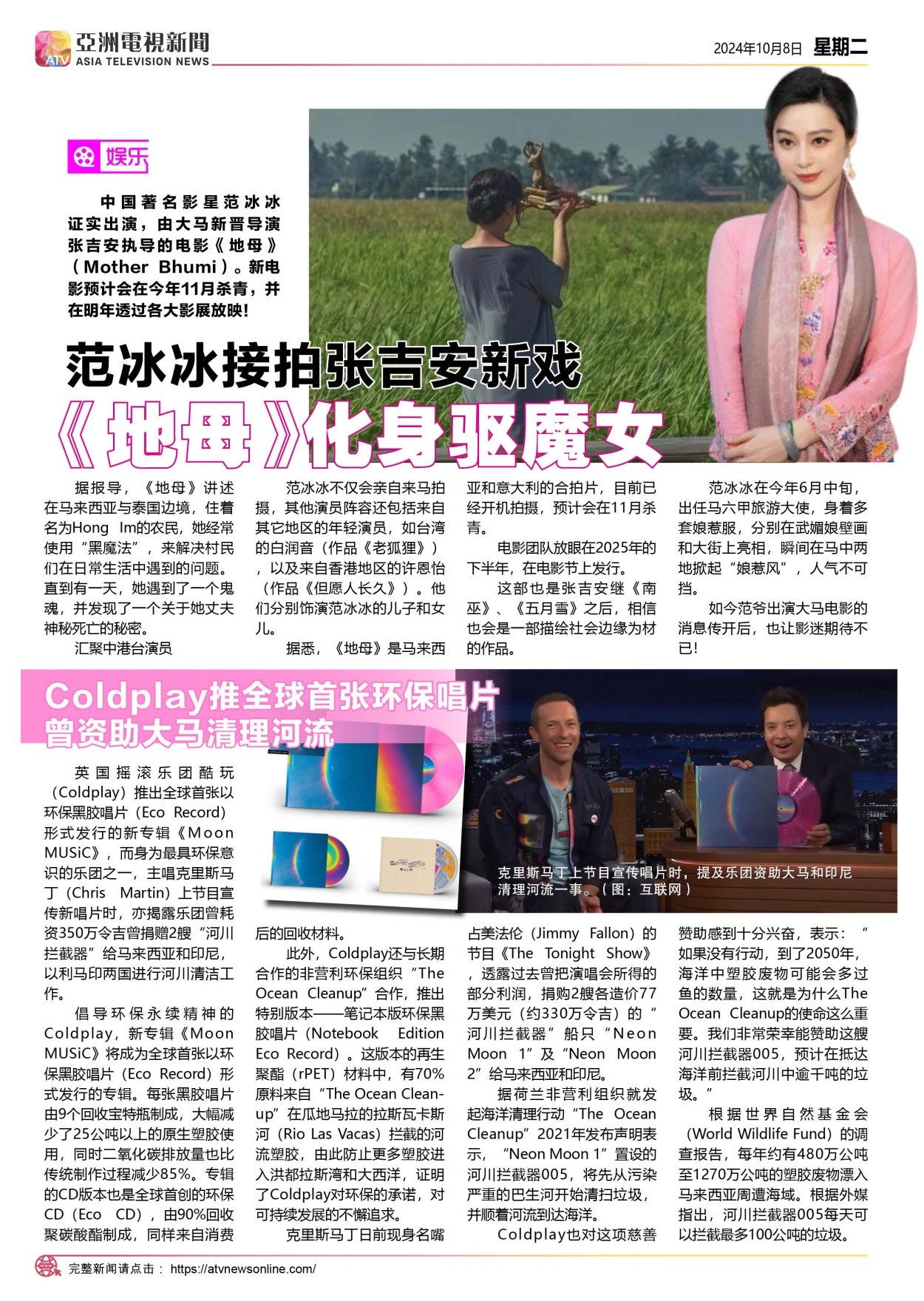 ATV 亞洲電視新聞 ASIA TELEVISION NEWS

2024年10月8日 星期二

娱乐

中国著名影星范冰冰证实出演，由大马新晋导演张吉安执导的电影《地母》（Mother Bhumi）。新电影预计会在今年11月杀青，并在明年透过各大影展放映！

范冰冰接拍张吉安新戏
《地母》化身驱魔女

据报导，《地母》讲述在马来西亚与泰国边境，住着名为Hong Im的农民，她经常使用“黑魔法”，来解决村民们在日常生活中遇到的问题。直到有一天，她遇到了一个鬼魂，并发现了一个关于她丈夫神秘死亡的秘密。

汇聚中港台演员

范冰冰不仅会亲自来马拍摄，其他演员阵容还包括来自其它地区的年轻演员，如台湾的白润音（作品《老狐狸》），以及来自香港地区的许恩怡（作品《但愿人长久》）。他们分别饰演范冰冰的儿子和女儿。

据悉，《地母》是马来西亚和意大利的合拍片，目前已经开机拍摄，预计会在11月杀青。

电影团队放眼在2025年的下半年，在电影节上发行。

这部也是张吉安继《南巫》、《五月雪》之后，相信也会是一部描绘社会边缘为材的作品。

范冰冰在今年6月中旬，出任马六甲旅游大使，身着多套娘惹服，分别在武媚娘壁画和大街上亮相，瞬间在马中两地掀起“娘惹风”，人气不可挡。

如今范爷出演大马电影的消息传开后，也让影迷期待不已！

Coldplay推全球首张环保唱片
曾资助大马清理河流

克里斯马丁上节目宣传唱片时，提及乐团资助大马和印尼清理河流一事。（图：互联网）

英国摇滚乐团酷玩（Coldplay）推出全球首张以环保黑胶唱片（Eco Record）形式发行的新专辑《Moon MUSiC》，而身为最具环保意识的乐团之一，主唱克里斯马丁（Chris Martin）上节目宣传新唱片时，亦揭露乐团曾耗资350万令吉曾捐赠2艘“河川拦截器”给马来西亚和印尼，以利马印两国进行河川清洁工作。

倡导环保永续精神的Coldplay，新专辑《Moon MUSiC》将成为全球首张以环保黑胶唱片（Eco Record）形式发行的专辑。每张黑胶唱片由9个回收宝特瓶制成，大幅减少了25公吨以上的原生塑胶使用，同时二氧化碳排放量也比传统制作过程减少85%。专辑的CD版本也是全球首创的环保CD（Eco CD），由90%回收聚碳酸酯制成，同样来自消费后的回收材料。

此外，Coldplay还与长期合作的非营利环保组织“The Ocean Cleanup”合作，推出特别版本——笔记本版环保黑胶唱片（Notebook Edition Eco Record）。这版本的再生聚酯（rPET）材料中，有70%原料来自“The Ocean Cleanup”在瓜地马拉的拉斯瓦卡斯河（Rio Las Vacas）拦截的河流塑胶，由此防止更多塑胶进入洪都拉斯湾和大西洋，证明了Coldplay对环保的承诺，对可持续发展的不懈追求。

克里斯马丁日前现身名嘴占美法伦（Jimmy Fallon）的节目《The Tonight Show》，透露过去曾把演唱会所得的部分利润，捐购2艘各造价77万美元（约330万令吉）的“河川拦截器”船只“Neon Moon 1”及“Neon Moon 2”给马来西亚和印尼。

据荷兰非营利组织就发起海洋清理行动“The Ocean Cleanup”2021年发布声明表示，“Neon Moon 1”置设的河川拦截器005，将先从污染严重的巴生河开始清扫垃圾，并顺着河流到达海洋。

Coldplay也对这项慈善赞助感到十分兴奋，表示：“如果没有行动，到了2050年，海洋中塑胶废物可能会多过鱼的数量，这就是为什么The Ocean Cleanup的使命这么重要。我们非常荣幸能赞助这艘河川拦截器005，预计在抵达海洋前拦截河川中逾千吨的垃圾。”

根据世界自然基金会（World Wildlife Fund）的调查报告，每年约有480万公吨至1270万公吨的塑胶废物漂入马来西亚周遭海域。根据外媒指出，河川拦截器005每天可以拦截最多100公吨的垃圾。

完整新闻请点击： https://atvnewsonline.com/